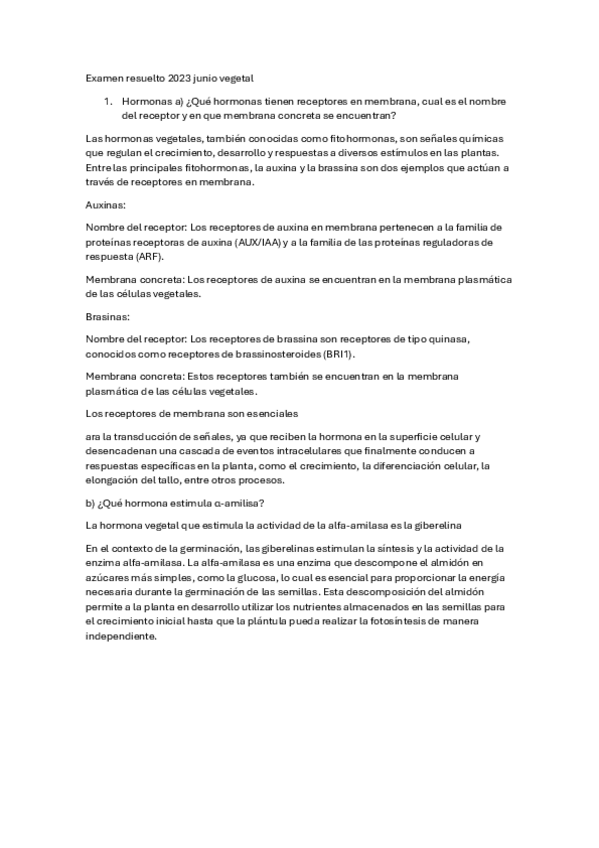 Examen resuelto 2023 junio vegetal

1. Hormonas a) ¿Qué hormonas tienen receptores en membrana, cual es el nombre del receptor y en que membrana concreta se encuentran?

Las hormonas vegetales, también conocidas como fitohormonas, son señales químicas que regulan el crecimiento, desarrollo y respuestas a diversos estímulos en las plantas. Entre las principales fitohormonas, la auxina y la brassina son dos ejemplos que actúan a través de receptores en membrana.

Auxinas:

Nombre del receptor: Los receptores de auxina en membrana pertenecen a la familia de proteínas receptoras de auxina (AUX/IAA) y a la familia de las proteínas reguladoras de respuesta (ARF).

Membrana concreta: Los receptores de auxina se encuentran en la membrana plasmática de las células vegetales.

Brasinas:

Nombre del receptor: Los receptores de brassina son receptores de tipo quinasa, conocidos como receptores de brassinosteroides (BRI1).

Membrana concreta: Estos receptores también se encuentran en la membrana plasmática de las células vegetales.

Los receptores de membrana son esenciales

ara la transducción de señales, ya que reciben la hormona en la superficie celular y desencadenan una cascada de eventos intracelulares que finalmente conducen a respuestas específicas en la planta, como el crecimiento, la diferenciación celular, la elongación del tallo, entre otros procesos.

b) ¿Qué hormona estimula α-amilisa?

La hormona vegetal que estimula la actividad de la alfa-amilasa es la giberelina

En el contexto de la germinación, las giberelinas estimulan la síntesis y la actividad de la enzima alfa-amilasa. La alfa-amilasa es una enzima que descompone el almidón en azúcares más simples, como la glucosa, lo cual es esencial para proporcionar la energía necesaria durante la germinación de las semillas. Esta descomposición del almidón permite a la planta en desarrollo utilizar los nutrientes almacenados en las semillas para el crecimiento inicial hasta que la plántula pueda realizar la fotosíntesis de manera independiente.